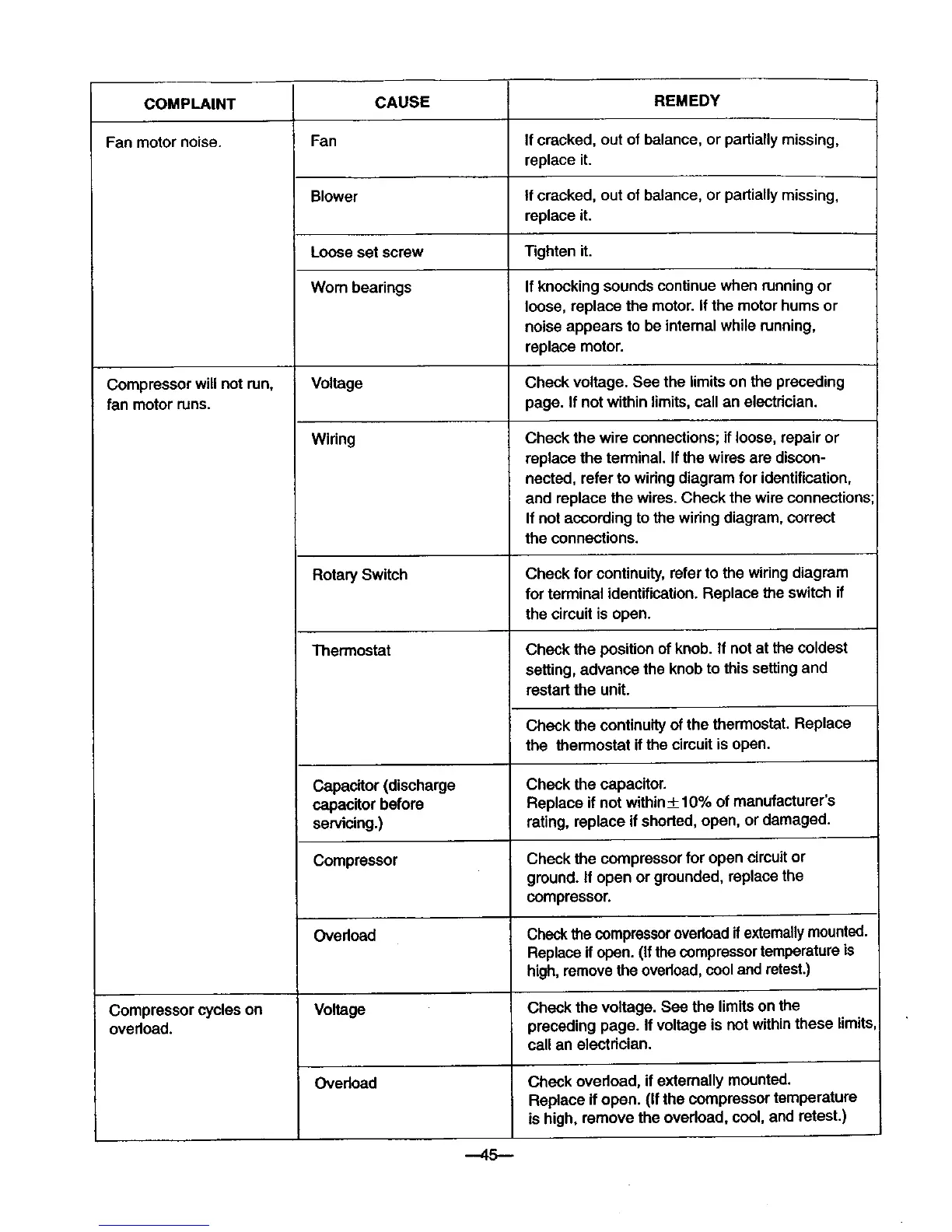 | COMPLAINT | CAUSE | REMEDY |
|---|---|---|
| Fan motor noise. | Fan | If cracked, out of balance, or partially missing, replace it. |
| | Blower | If cracked, out of balance, or partially missing, replace it. |
| | Loose set screw | Tighten it. |
| | Worn bearings | If knocking sounds continue when running or loose, replace the motor. If the motor hums or noise appears to be internal while running, replace motor. |
| Compressor will not run, fan motor runs. | Voltage | Check voltage. See the limits on the preceding page. If not within limits, call an electrician. |
| | Wiring | Check the wire connections; if loose, repair or replace the terminal. If the wires are disconnected, refer to wiring diagram for identification, and replace the wires. Check the wire connections; If not according to the wiring diagram, correct the connections. |
| | Rotary Switch | Check for continuity, refer to the wiring diagram for terminal identification. Replace the switch if the circuit is open. |
| | Thermostat | Check the position of knob. If not at the coldest setting, advance the knob to this setting and restart the unit. |
| | | Check the continuity of the thermostat. Replace the thermostat if the circuit is open. |
| | Capacitor (discharge capacitor before servicing.) | Check the capacitor. Replace if not within$\pm$10% of manufacturer's rating, replace if shorted, open, or damaged. |
| | Compressor | Check the compressor for open circuit or ground. If open or grounded, replace the compressor. |
| | Overload | Check the compressor overload if externally mounted. Replace if open. (If the compressor temperature is high, remove the overload, cool and retest.) |
| Compressor cycles on overload. | Voltage | Check the voltage. See the limits on the preceding page. If voltage is not within these limits, call an electrician. |
| | Overload | Check overload, if externally mounted. Replace if open. (If the compressor temperature is high, remove the overload, cool, and retest.) |

—45—